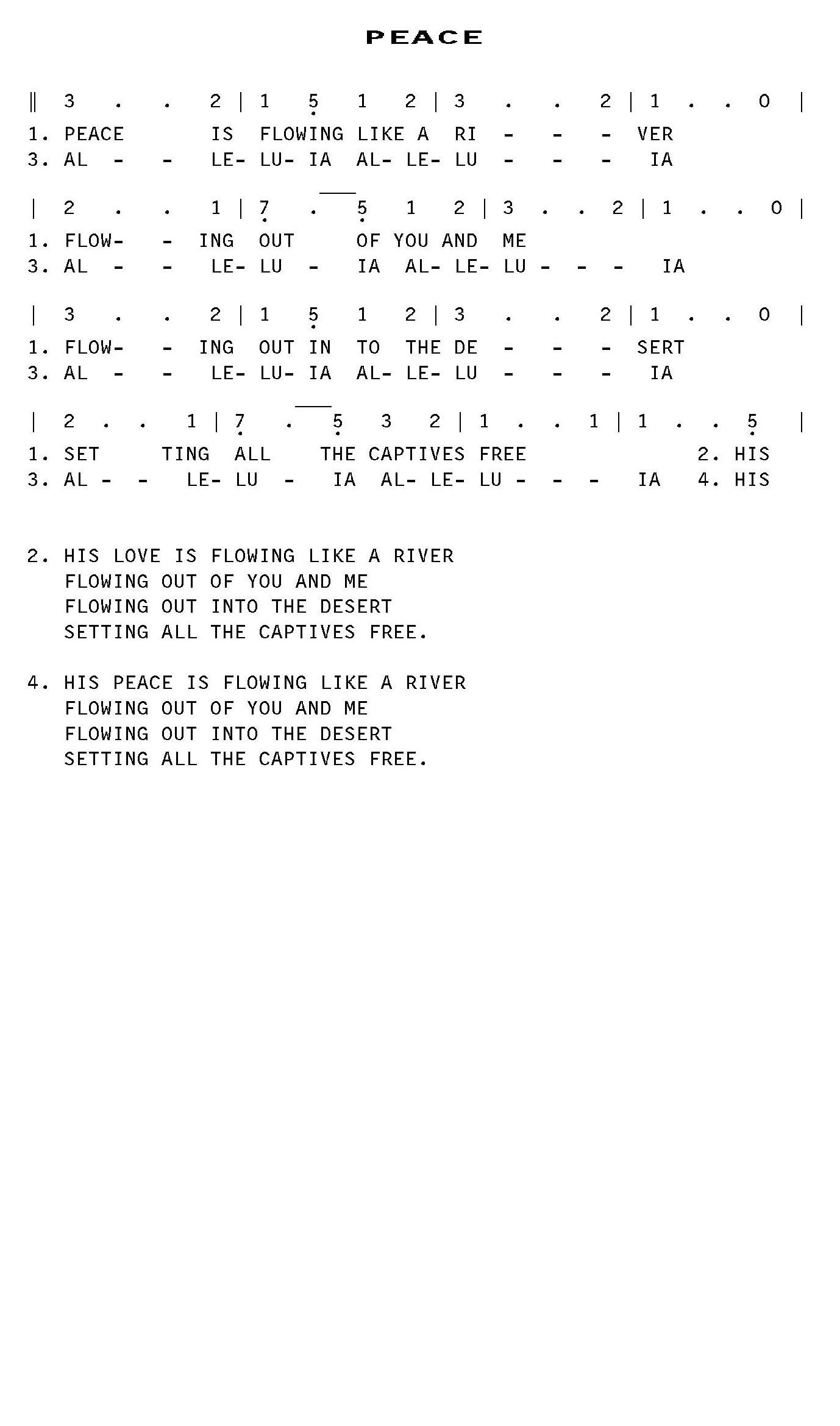 PEACE

‖ 3 . . 2 | 1 5 1 2 | 3 . . 2 | 1 . . 0 |
1. PEACE IS FLOWING LIKE A RI - - - VER
3. AL - - LE- LU- IA AL- LE- LU - - - IA

| 2 . . 1 | 7 . 5 1 2 | 3 . . 2 | 1 . . 0 |
1. FLOW- - ING OUT OF YOU AND ME
3. AL - - LE- LU - IA AL- LE- LU - - - IA

| 3 . . 2 | 1 5 1 2 | 3 . . 2 | 1 . . 0 |
1. FLOW- - ING OUT IN TO THE DE - - - SERT
3. AL - - LE- LU- IA AL- LE- LU - - - IA

| 2 . . 1 | 7 . 5 3 2 | 1 . . 1 | 1 . . 5 |
1. SET TING ALL THE CAPTIVES FREE 2. HIS
3. AL - - LE- LU - IA AL- LE- LU - - - IA 4. HIS

2. HIS LOVE IS FLOWING LIKE A RIVER
FLOWING OUT OF YOU AND ME
FLOWING OUT INTO THE DESERT
SETTING ALL THE CAPTIVES FREE.

4. HIS PEACE IS FLOWING LIKE A RIVER
FLOWING OUT OF YOU AND ME
FLOWING OUT INTO THE DESERT
SETTING ALL THE CAPTIVES FREE.